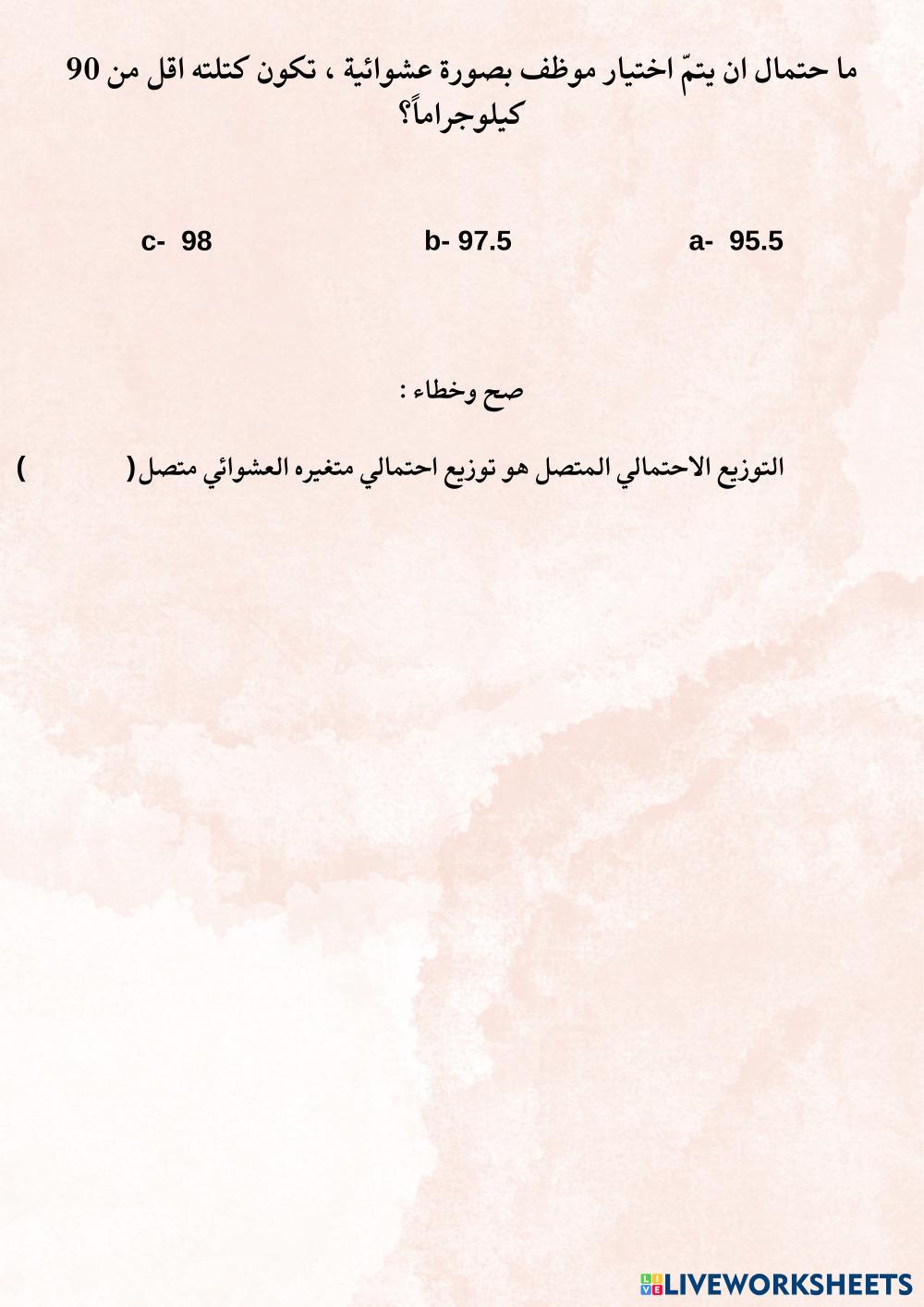 ما حتمال ان يتمّ اختيار موظف بصورة عشوائية ، تكون كتلته اقل من 90 كيلوجراماً؟

a- 95.5

b- 97.5

c- 98

صح وخطاء :

التوزيع الاحتمالي المتصل هو توزيع احتمالي متغيره العشوائي متصل(          )

LIVEWORKSHEETS